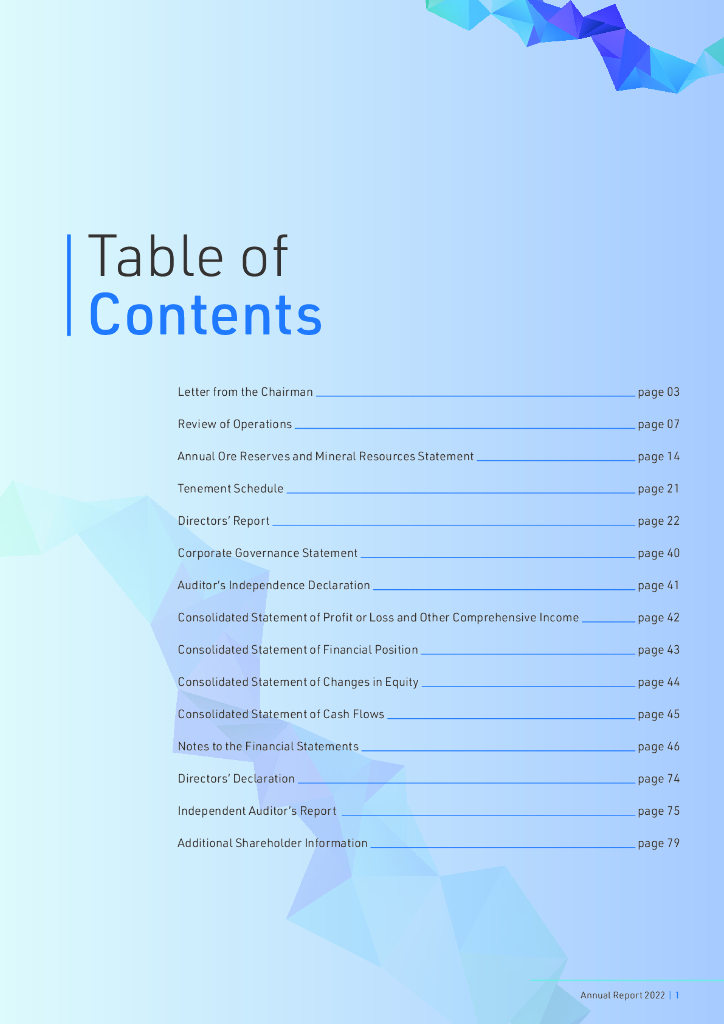 Table of
Contents

Letter from the Chairman page 03

Review of Operations page 07

Annual Ore Reserves and Mineral Resources Statement page 14

Tenement Schedule page 21

Directors' Report page 22

Corporate Governance Statement page 40

Auditor's Independence Declaration page 41

Consolidated Statement of Profit or Loss and Other Comprehensive Income page 42

Consolidated Statement of Financial Position page 43

Consolidated Statement of Changes in Equity page 44

Consolidated Statement of Cash Flows page 45

Notes to the Financial Statements page 46

Directors' Declaration page 74

Independent Auditor's Report page 75

Additional Shareholder Information page 79

Annual Report 2022 | 1